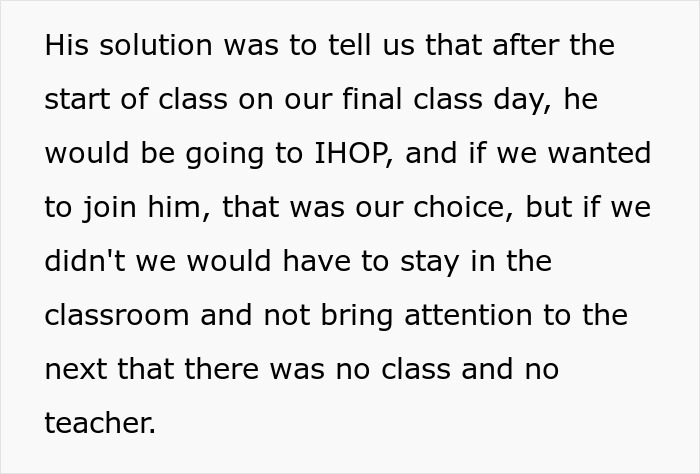 His solution was to tell us that after the start of class on our final class day, he would be going to IHOP, and if we wanted to join him, that was our choice, but if we didn't we would have to stay in the classroom and not bring attention to the next that there was no class and no teacher.